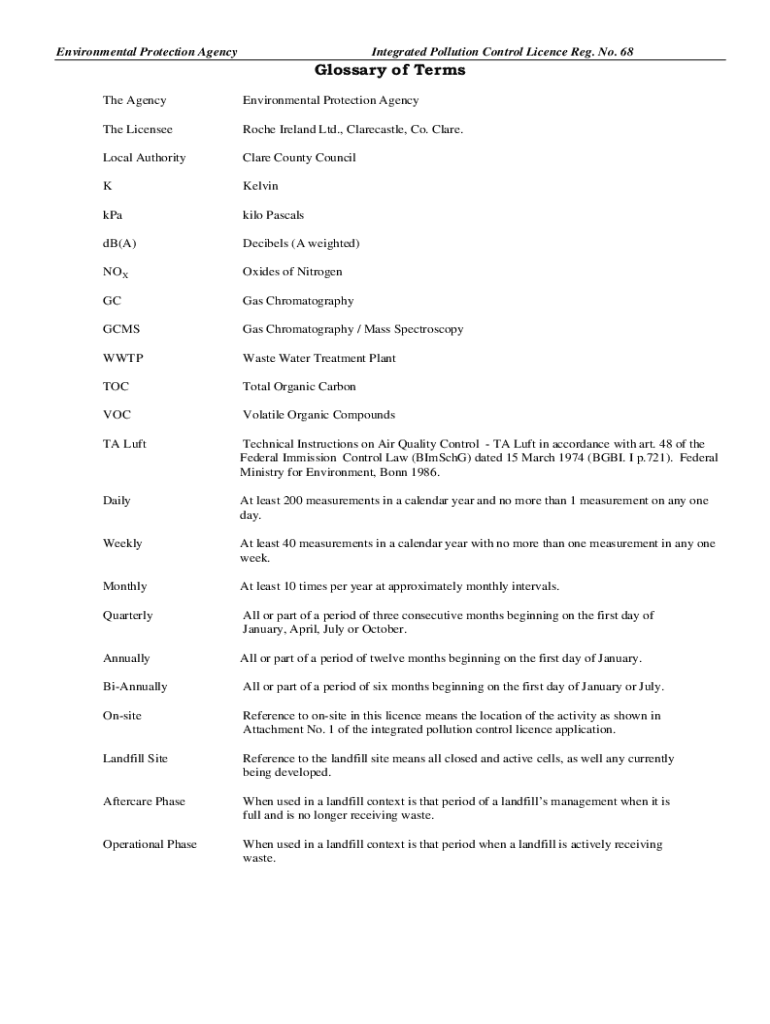 Environmental Protection Agency

Integrated Pollution Control Licence Reg. No. 68

Glossary of Terms

| | |
|---|---|
| The Agency | Environmental Protection Agency |
| The Licensee | Roche Ireland Ltd., Clarecastle, Co. Clare. |
| Local Authority | Clare County Council |
| K | Kelvin |
| kPa | kilo Pascals |
| dB(A) | Decibels (A weighted) |
| $NO_X$ | Oxides of Nitrogen |
| GC | Gas Chromatography |
| GCMS | Gas Chromatography / Mass Spectroscopy |
| WWTP | Waste Water Treatment Plant |
| TOC | Total Organic Carbon |
| VOC | Volatile Organic Compounds |
| TA Luft | Technical Instructions on Air Quality Control - TA Luft in accordance with art. 48 of the Federal Immission Control Law (BImSchG) dated 15 March 1974 (BGBI. I p.721). Federal Ministry for Environment, Bonn 1986. |
| Daily | At least 200 measurements in a calendar year and no more than 1 measurement on any one day. |
| Weekly | At least 40 measurements in a calendar year with no more than one measurement in any one week. |
| Monthly | At least 10 times per year at approximately monthly intervals. |
| Quarterly | All or part of a period of three consecutive months beginning on the first day of January, April, July or October. |
| Annually | All or part of a period of twelve months beginning on the first day of January. |
| Bi-Annually | All or part of a period of six months beginning on the first day of January or July. |
| On-site | Reference to on-site in this licence means the location of the activity as shown in Attachment No. 1 of the integrated pollution control licence application. |
| Landfill Site | Reference to the landfill site means all closed and active cells, as well any currently being developed. |
| Aftercare Phase | When used in a landfill context is that period of a landfill's management when it is full and is no longer receiving waste. |
| Operational Phase | When used in a landfill context is that period when a landfill is actively receiving waste. |